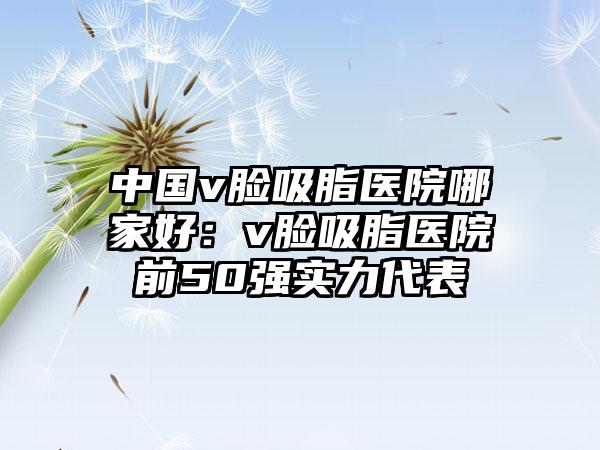 中国v脸吸脂医院哪家好：v脸吸脂医院前50强实力代表